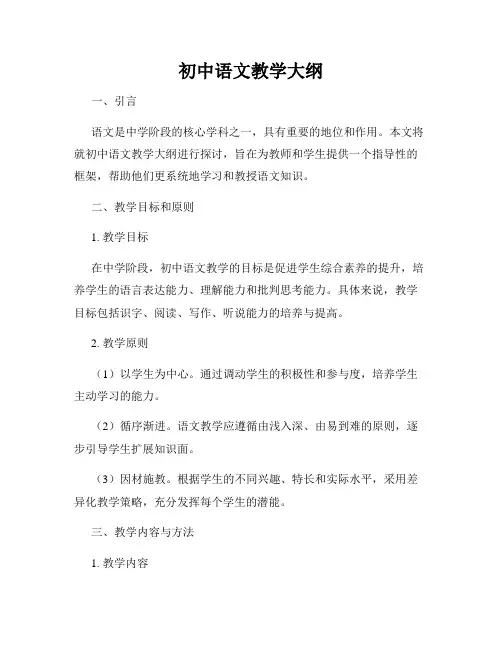 初中语文教学大纲

一、引言

语文是中学阶段的核心学科之一，具有重要的地位和作用。本文将就初中语文教学大纲进行探讨，旨在为教师和学生提供一个指导性的框架，帮助他们更系统地学习和教授语文知识。

二、教学目标和原则

1. 教学目标

在中学阶段，初中语文教学的目标是促进学生综合素养的提升，培养学生的语言表达能力、理解能力和批判思考能力。具体来说，教学目标包括识字、阅读、写作、听说能力的培养与提高。

2. 教学原则

（1）以学生为中心。通过调动学生的积极性和参与度，培养学生主动学习的能力。

（2）循序渐进。语文教学应遵循由浅入深、由易到难的原则，逐步引导学生扩展知识面。

（3）因材施教。根据学生的不同兴趣、特长和实际水平，采用差异化教学策略，充分发挥每个学生的潜能。

三、教学内容与方法

1. 教学内容